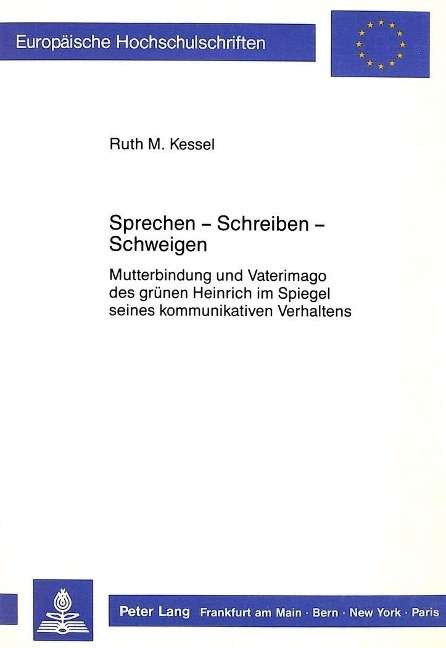 Europäische Hochschulschriften

Ruth M. Kessel

Sprechen – Schreiben – Schweigen

Mutterbindung und Vaterimago des grünen Heinrich im Spiegel seines kommunikativen Verhaltens

Peter Lang Frankfurt am Main · Bern · New York · Paris